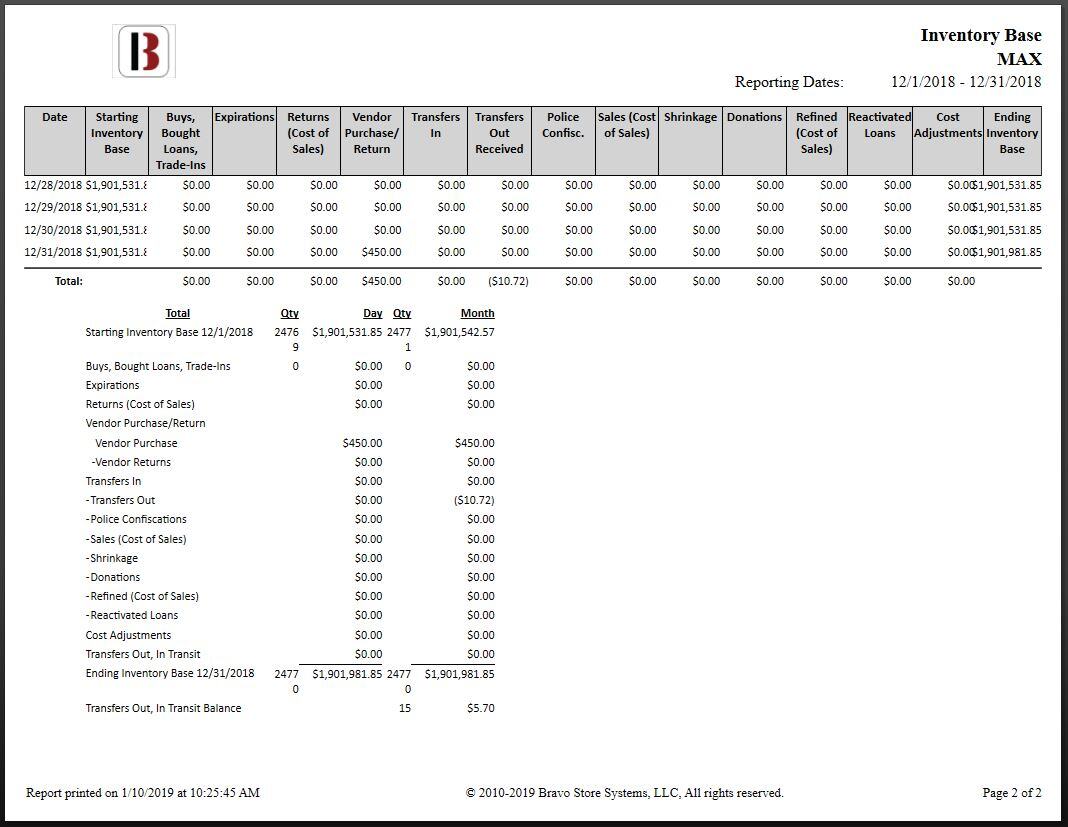 B

Inventory Base
MAX
Reporting Dates: 12/1/2018 - 12/31/2018

| Date | Starting Inventory Base | Buys, Bought Loans, Trade-Ins | Expirations | Returns (Cost of Sales) | Vendor Purchase/ Return | Transfers In | Transfers Out Received | Police Confisc. | Sales (Cost of Sales) | Shrinkage | Donations | Refined (Cost of Sales) | Reactivated Loans | Cost Adjustments | Ending Inventory Base |
|---|---|---|---|---|---|---|---|---|---|---|---|---|---|---|---|
| 12/28/2018 | $1,901,531.8 | $0.00 | $0.00 | $0.00 | $0.00 | $0.00 | $0.00 | $0.00 | $0.00 | $0.00 | $0.00 | $0.00 | $0.00 | $0.00 | $1,901,531.85 |
| 12/29/2018 | $1,901,531.8 | $0.00 | $0.00 | $0.00 | $0.00 | $0.00 | $0.00 | $0.00 | $0.00 | $0.00 | $0.00 | $0.00 | $0.00 | $0.00 | $1,901,531.85 |
| 12/30/2018 | $1,901,531.8 | $0.00 | $0.00 | $0.00 | $0.00 | $0.00 | $0.00 | $0.00 | $0.00 | $0.00 | $0.00 | $0.00 | $0.00 | $0.00 | $1,901,531.85 |
| 12/31/2018 | $1,901,531.8 | $0.00 | $0.00 | $0.00 | $450.00 | $0.00 | $0.00 | $0.00 | $0.00 | $0.00 | $0.00 | $0.00 | $0.00 | $0.00 | $1,901,981.85 |
| Total: | | $0.00 | $0.00 | $0.00 | $450.00 | $0.00 | ($10.72) | $0.00 | $0.00 | $0.00 | $0.00 | $0.00 | $0.00 | $0.00 | |

| Total | Qty | Day | Qty | Month |
|---|---|---|---|---|
| Starting Inventory Base 12/1/2018 | 24769 | $1,901,531.85 | 24771 | $1,901,542.57 |
| Buys, Bought Loans, Trade-Ins | 0 | $0.00 | 0 | $0.00 |
| Expirations | | $0.00 | | $0.00 |
| Returns (Cost of Sales) | | $0.00 | | $0.00 |
| Vendor Purchase/Return | | | | |
| Vendor Purchase | | $450.00 | | $450.00 |
| -Vendor Returns | | $0.00 | | $0.00 |
| Transfers In | | $0.00 | | $0.00 |
| -Transfers Out | | $0.00 | | ($10.72) |
| -Police Confiscations | | $0.00 | | $0.00 |
| -Sales (Cost of Sales) | | $0.00 | | $0.00 |
| -Shrinkage | | $0.00 | | $0.00 |
| -Donations | | $0.00 | | $0.00 |
| -Refined (Cost of Sales) | | $0.00 | | $0.00 |
| -Reactivated Loans | | $0.00 | | $0.00 |
| Cost Adjustments | | $0.00 | | $0.00 |
| Transfers Out, In Transit | | $0.00 | | $0.00 |
| Ending Inventory Base 12/31/2018 | 24770 | $1,901,981.85 | 24770 | $1,901,981.85 |
| Transfers Out, In Transit Balance | | | 15 | $5.70 |

Report printed on 1/10/2019 at 10:25:45 AM
© 2010-2019 Bravo Store Systems, LLC, All rights reserved.
Page 2 of 2